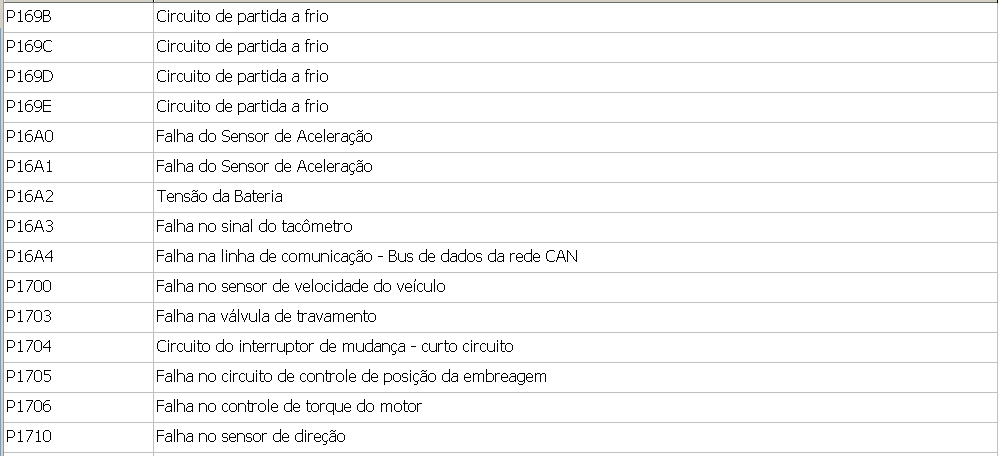 | | |
|---|---|
| P169B | Circuito de partida a frio |
| P169C | Circuito de partida a frio |
| P169D | Circuito de partida a frio |
| P169E | Circuito de partida a frio |
| P16A0 | Falha do Sensor de Aceleração |
| P16A1 | Falha do Sensor de Aceleração |
| P16A2 | Tensão da Bateria |
| P16A3 | Falha no sinal do tacômetro |
| P16A4 | Falha na linha de comunicação - Bus de dados da rede CAN |
| P1700 | Falha no sensor de velocidade do veículo |
| P1703 | Falha na válvula de travamento |
| P1704 | Circuito do interruptor de mudança - curto circuito |
| P1705 | Falha no circuito de controle de posição da embreagem |
| P1706 | Falha no controle de torque do motor |
| P1710 | Falha no sensor de direção |